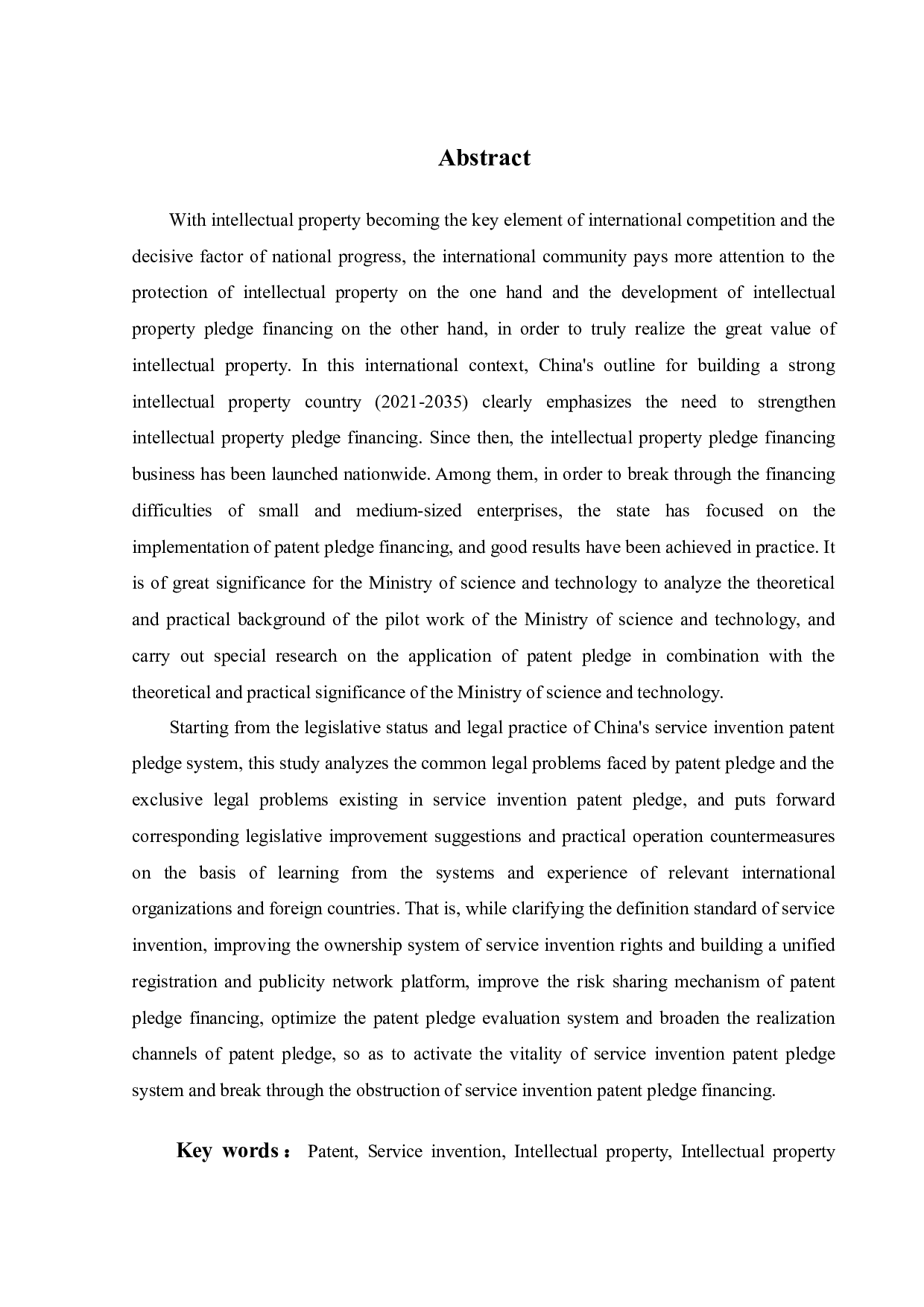 Abstract

With intellectual property becoming the key element of international competition and the decisive factor of national progress, the international community pays more attention to the protection of intellectual property on the one hand and the development of intellectual property pledge financing on the other hand, in order to truly realize the great value of intellectual property. In this international context, China's outline for building a strong intellectual property country (2021-2035) clearly emphasizes the need to strengthen intellectual property pledge financing. Since then, the intellectual property pledge financing business has been launched nationwide. Among them, in order to break through the financing difficulties of small and medium-sized enterprises, the state has focused on the implementation of patent pledge financing, and good results have been achieved in practice. It is of great significance for the Ministry of science and technology to analyze the theoretical and practical background of the pilot work of the Ministry of science and technology, and carry out special research on the application of patent pledge in combination with the theoretical and practical significance of the Ministry of science and technology.

Starting from the legislative status and legal practice of China's service invention patent pledge system, this study analyzes the common legal problems faced by patent pledge and the exclusive legal problems existing in service invention patent pledge, and puts forward corresponding legislative improvement suggestions and practical operation countermeasures on the basis of learning from the systems and experience of relevant international organizations and foreign countries. That is, while clarifying the definition standard of service invention, improving the ownership system of service invention rights and building a unified registration and publicity network platform, improve the risk sharing mechanism of patent pledge financing, optimize the patent pledge evaluation system and broaden the realization channels of patent pledge, so as to activate the vitality of service invention patent pledge system and break through the obstruction of service invention patent pledge financing.

Key words： Patent, Service invention, Intellectual property, Intellectual property